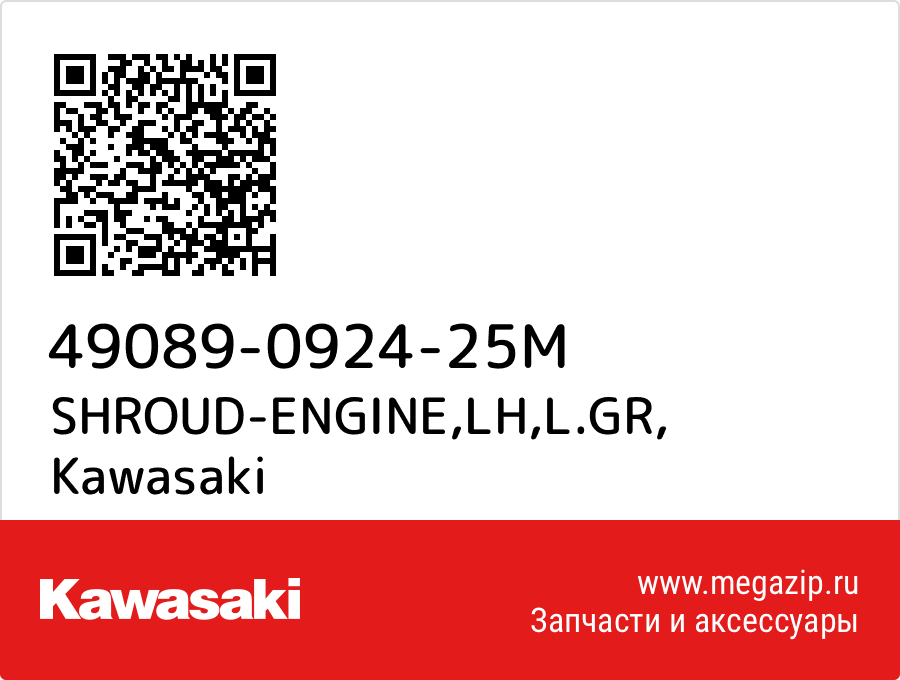 49089-0924-25M
SHROUD-ENGINE,LH,L.GR,
Kawasaki

Kawasaki

www.megazip.ru
Запчасти и аксессуары